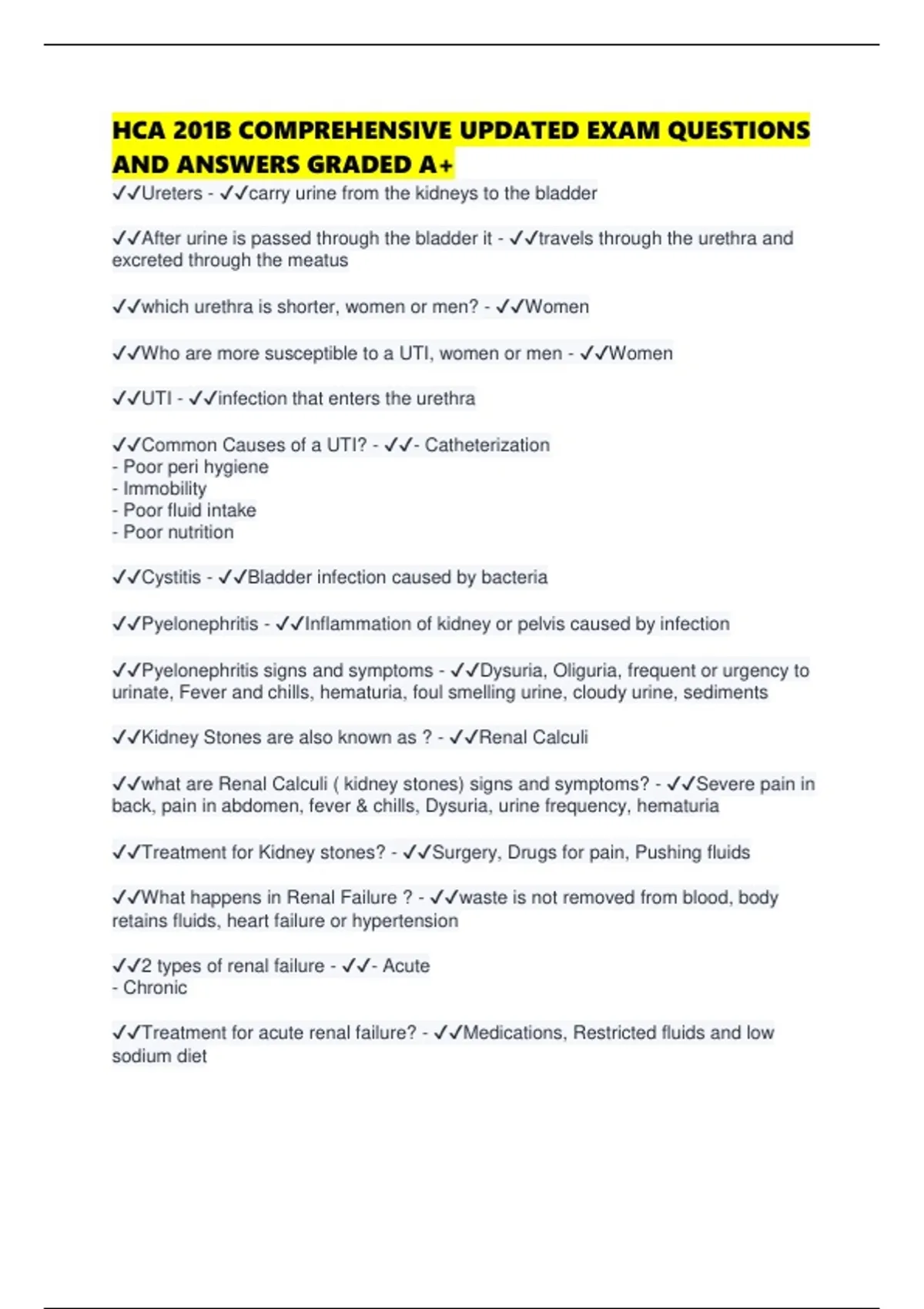 HCA 201B COMPREHENSIVE UPDATED EXAM QUESTIONS AND ANSWERS GRADED A+

✓✓Ureters - ✓✓carry urine from the kidneys to the bladder

✓✓After urine is passed through the bladder it - ✓✓travels through the urethra and excreted through the meatus

✓✓which urethra is shorter, women or men? - ✓✓Women

✓✓Who are more susceptible to a UTI, women or men - ✓✓Women

✓✓UTI - ✓✓infection that enters the urethra

✓✓Common Causes of a UTI? - ✓✓- Catheterization
- Poor peri hygiene
- Immobility
- Poor fluid intake
- Poor nutrition

✓✓Cystitis - ✓✓Bladder infection caused by bacteria

✓✓Pyelonephritis - ✓✓Inflammation of kidney or pelvis caused by infection

✓✓Pyelonephritis signs and symptoms - ✓✓Dysuria, Oliguria, frequent or urgency to urinate, Fever and chills, hematuria, foul smelling urine, cloudy urine, sediments

✓✓Kidney Stones are also known as ? - ✓✓Renal Calculi

✓✓what are Renal Calculi ( kidney stones) signs and symptoms? - ✓✓Severe pain in back, pain in abdomen, fever & chills, Dysuria, urine frequency, hematuria

✓✓Treatment for Kidney stones? - ✓✓Surgery, Drugs for pain, Pushing fluids

✓✓What happens in Renal Failure ? - ✓✓waste is not removed from blood, body retains fluids, heart failure or hypertension

✓✓2 types of renal failure - ✓✓- Acute
- Chronic

✓✓Treatment for acute renal failure? - ✓✓Medications, Restricted fluids and low sodium diet